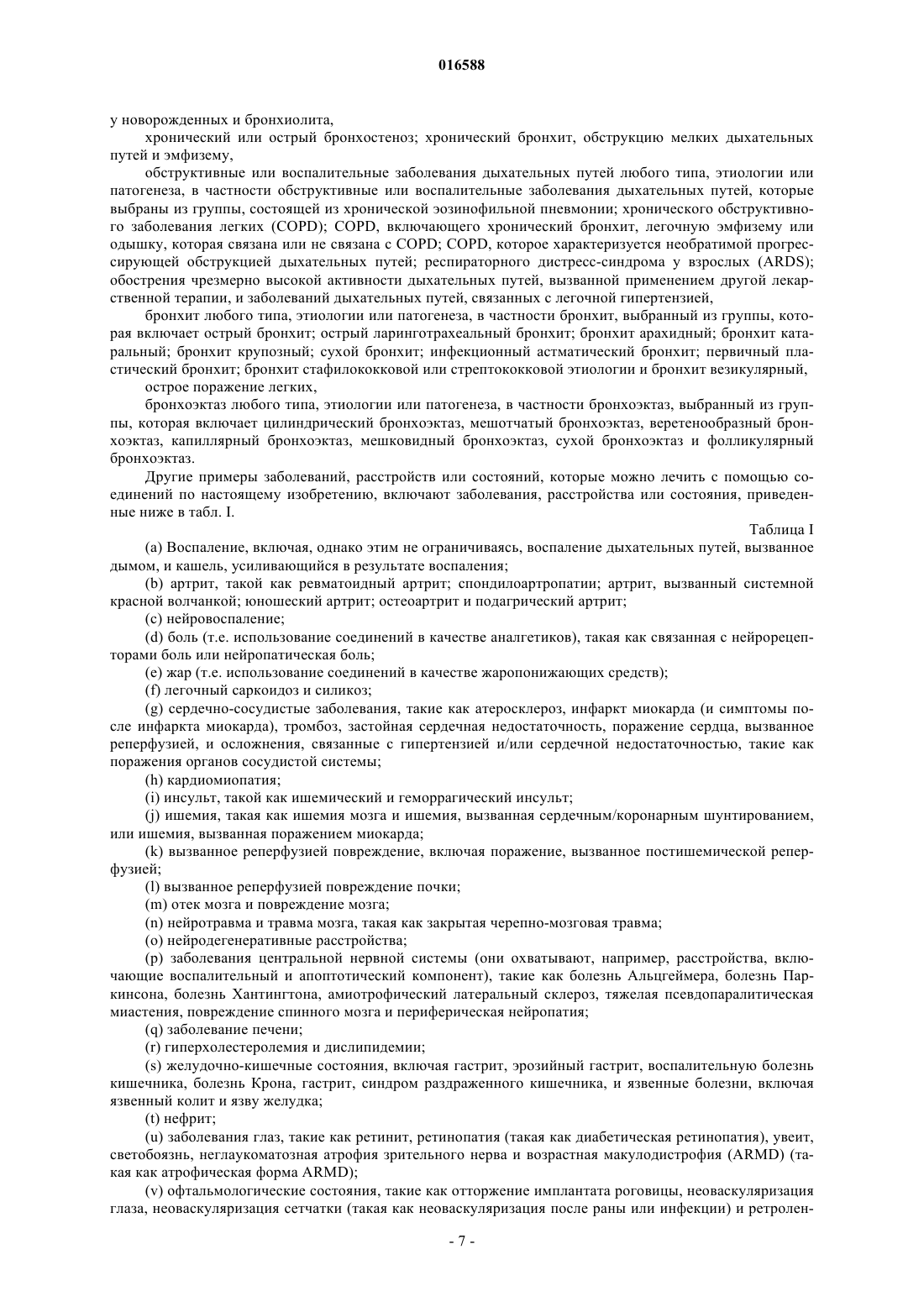 016588

у новорожденных и бронхиолита,

хронический или острый бронхостеноз; хронический бронхит, обструкцию мелких дыхательных путей и эмфизему,

обструктивные или воспалительные заболевания дыхательных путей любого типа, этиологии или патогенеза, в частности обструктивные или воспалительные заболевания дыхательных путей, которые выбраны из группы, состоящей из хронической эозинофильной пневмонии; хронического обструктивного заболевания легких (COPD); COPD, включающего хронический бронхит, легочную эмфизему или одышку, которая связана или не связана с COPD; COPD, которое характеризуется необратимой прогрессирующей обструкцией дыхательных путей; респираторного дистресс-синдрома у взрослых (ARDS); обострения чрезмерно высокой активности дыхательных путей, вызванной применением другой лекарственной терапии, и заболеваний дыхательных путей, связанных с легочной гипертензией,

бронхит любого типа, этиологии или патогенеза, в частности бронхит, выбранный из группы, которая включает острый бронхит; острый ларинготрахеальный бронхит; бронхит арахидный; бронхит катаральный; бронхит крупозный; сухой бронхит; инфекционный астматический бронхит; первичный пластический бронхит; бронхит стафилококковой или стрептококковой этиологии и бронхит везикулярный,

острое поражение легких,

бронхоэктаз любого типа, этиологии или патогенеза, в частности бронхоэктаз, выбранный из группы, которая включает цилиндрический бронхоэктаз, мешотчатый бронхоэктаз, веретенообразный бронхоэктаз, капиллярный бронхоэктаз, мешковидный бронхоэктаз, сухой бронхоэктаз и фолликулярный бронхоэктаз.

Другие примеры заболеваний, расстройств или состояний, которые можно лечить с помощью соединений по настоящему изобретению, включают заболевания, расстройства или состояния, приведенные ниже в табл. I.

Таблица I

(a) Воспаление, включая, однако этим не ограничиваясь, воспаление дыхательных путей, вызванное дымом, и кашель, усиливающийся в результате воспаления;

(b) артрит, такой как ревматоидный артрит; спондилоартропатии; артрит, вызванный системной красной волчанкой; юношеский артрит; остеоартрит и подагрический артрит;

(c) нейровоспаление;

(d) боль (т.е. использование соединений в качестве аналгетиков), такая как связанная с нейрорецепторами боль или нейропатическая боль;

(e) жар (т.е. использование соединений в качестве жаропонижающих средств);

(f) легочный саркоидоз и силикоз;

(g) сердечно-сосудистые заболевания, такие как атеросклероз, инфаркт миокарда (и симптомы после инфаркта миокарда), тромбоз, застойная сердечная недостаточность, поражение сердца, вызванное реперфузией, и осложнения, связанные с гипертензией и/или сердечной недостаточностью, такие как поражения органов сосудистой системы;

(h) кардиомиопатия;

(i) инсульт, такой как ишемический и геморрагический инсульт;

(j) ишемия, такая как ишемия мозга и ишемия, вызванная сердечным/коронарным шунтированием, или ишемия, вызванная поражением миокарда;

(k) вызванное реперфузией повреждение, включая поражение, вызванное постишемической реперфузией;

(l) вызванное реперфузией повреждение почки;

(m) отек мозга и повреждение мозга;

(n) нейротравма и травма мозга, такая как закрытая черепно-мозговая травма;

(o) нейродегенеративные расстройства;

(p) заболевания центральной нервной системы (они охватывают, например, расстройства, включающие воспалительный и апоптотический компонент), такие как болезнь Альцгеймера, болезнь Паркинсона, болезнь Хантингтона, амиотрофический латеральный склероз, тяжелая псевдопаралитическая миастения, повреждение спинного мозга и периферическая нейропатия;

(q) заболевание печени;

(r) гиперхолестеролемия и дислипидемии;

(s) желудочно-кишечные состояния, включая гастрит, эрозийный гастрит, воспалительную болезнь кишечника, болезнь Крона, гастрит, синдром раздраженного кишечника, и язвенные болезни, включая язвенный колит и язву желудка;

(t) нефрит;

(u) заболевания глаз, такие как ретинит, ретинопатия (такая как диабетическая ретинопатия), увеит, светобоязнь, неглаукоматозная атрофия зрительного нерва и возрастная макулодистрофия (ARMD) (такая как атрофическая форма ARMD);

(v) офтальмологические состояния, такие как отторжение имплантата роговицы, неоваскуляризация глаза, неоваскуляризация сетчатки (такая как неоваскуляризация после раны или инфекции) и ретролен-

- 7 -